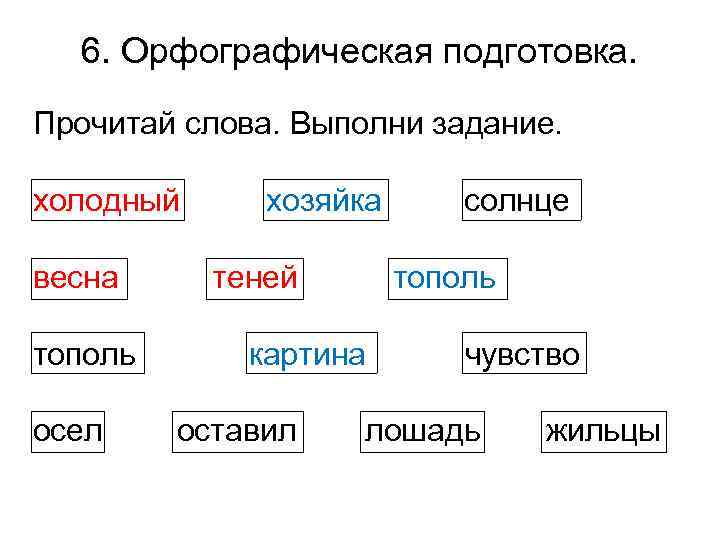 6. Орфографическая подготовка.

Прочитай слова. Выполни задание.

холодный хозяйка солнце

весна теней тополь

тополь картина чувство

осел оставил лошадь жильцы